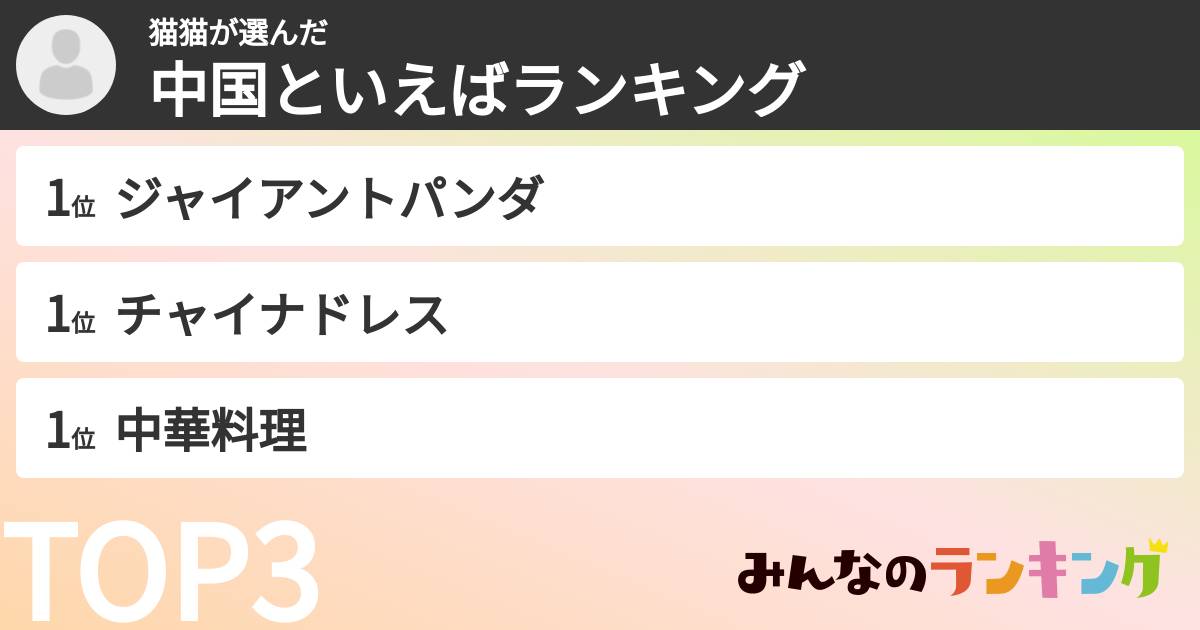 猫猫が選んだ
中国といえばランキング

1位 ジャイアントパンダ

1位 チャイナドレス

1位 中華料理

TOP3

みんなのランキング